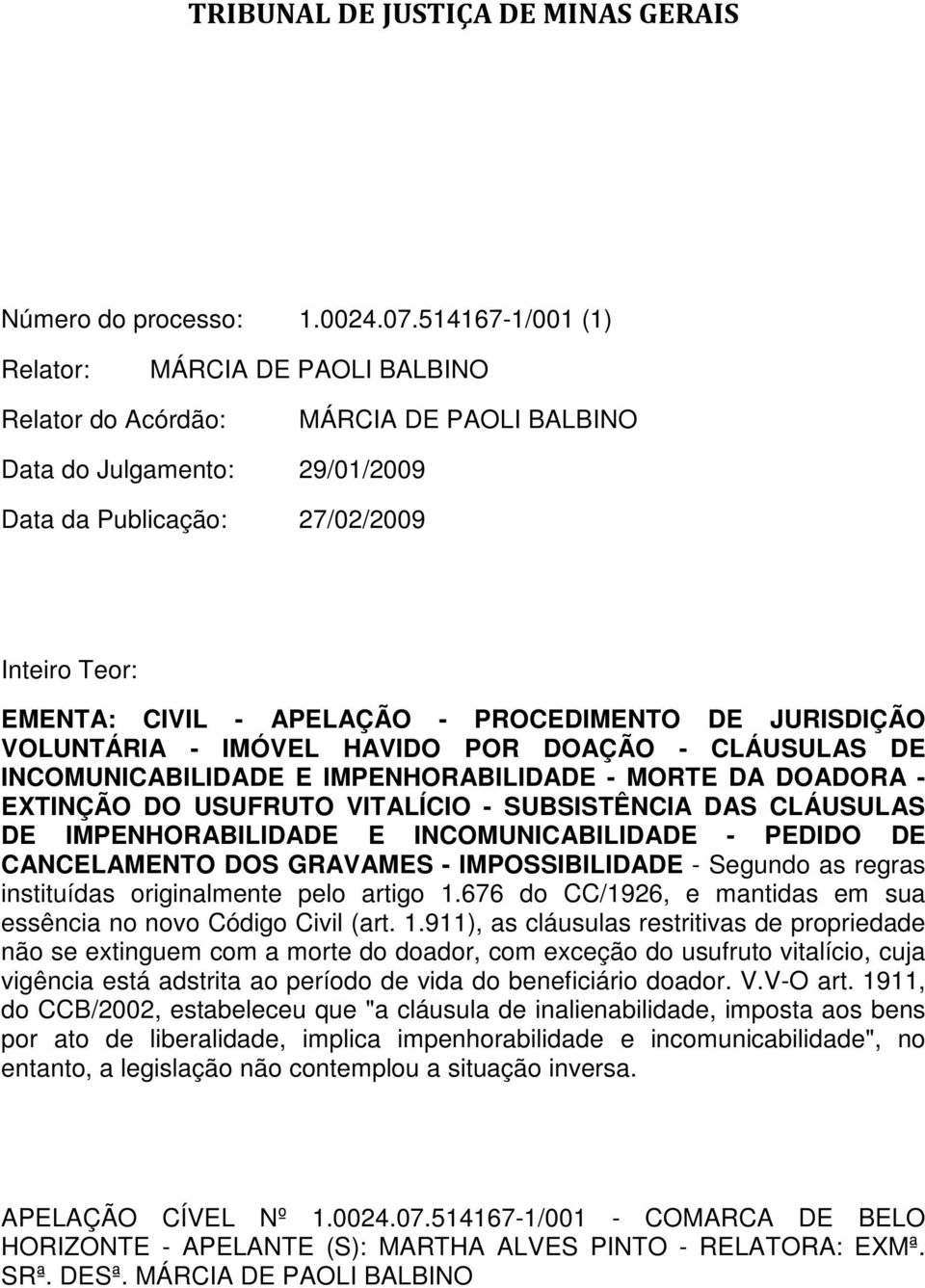 TRIBUNAL DE JUSTIÇA DE MINAS GERAIS

Número do processo: 1.0024.07.514167-1/001 (1)

Relator: MÁRCIA DE PAOLI BALBINO

Relator do Acórdão: MÁRCIA DE PAOLI BALBINO

Data do Julgamento: 29/01/2009

Data da Publicação: 27/02/2009

Inteiro Teor:

EMENTA: CIVIL - APELAÇÃO - PROCEDIMENTO DE JURISDIÇÃO VOLUNTÁRIA - IMÓVEL HAVIDO POR DOAÇÃO - CLÁUSULAS DE INCOMUNICABILIDADE E IMPENHORABILIDADE - MORTE DA DOADORA - EXTINÇÃO DO USUFRUTO VITALÍCIO - SUBSISTÊNCIA DAS CLÁUSULAS DE IMPENHORABILIDADE E INCOMUNICABILIDADE - PEDIDO DE CANCELAMENTO DOS GRAVAMES - IMPOSSIBILIDADE - Segundo as regras instituídas originalmente pelo artigo 1.676 do CC/1926, e mantidas em sua essência no novo Código Civil (art. 1.911), as cláusulas restritivas de propriedade não se extinguem com a morte do doador, com exceção do usufruto vitalício, cuja vigência está adstrita ao período de vida do beneficiário doador. V.V-O art. 1911, do CCB/2002, estabeleceu que "a cláusula de inalienabilidade, imposta aos bens por ato de liberalidade, implica impenhorabilidade e incomunicabilidade", no entanto, a legislação não contemplou a situação inversa.

APELAÇÃO CÍVEL Nº 1.0024.07.514167-1/001 - COMARCA DE BELO HORIZONTE - APELANTE (S): MARTHA ALVES PINTO - RELATORA: EXMª. SRª. DESª. MÁRCIA DE PAOLI BALBINO